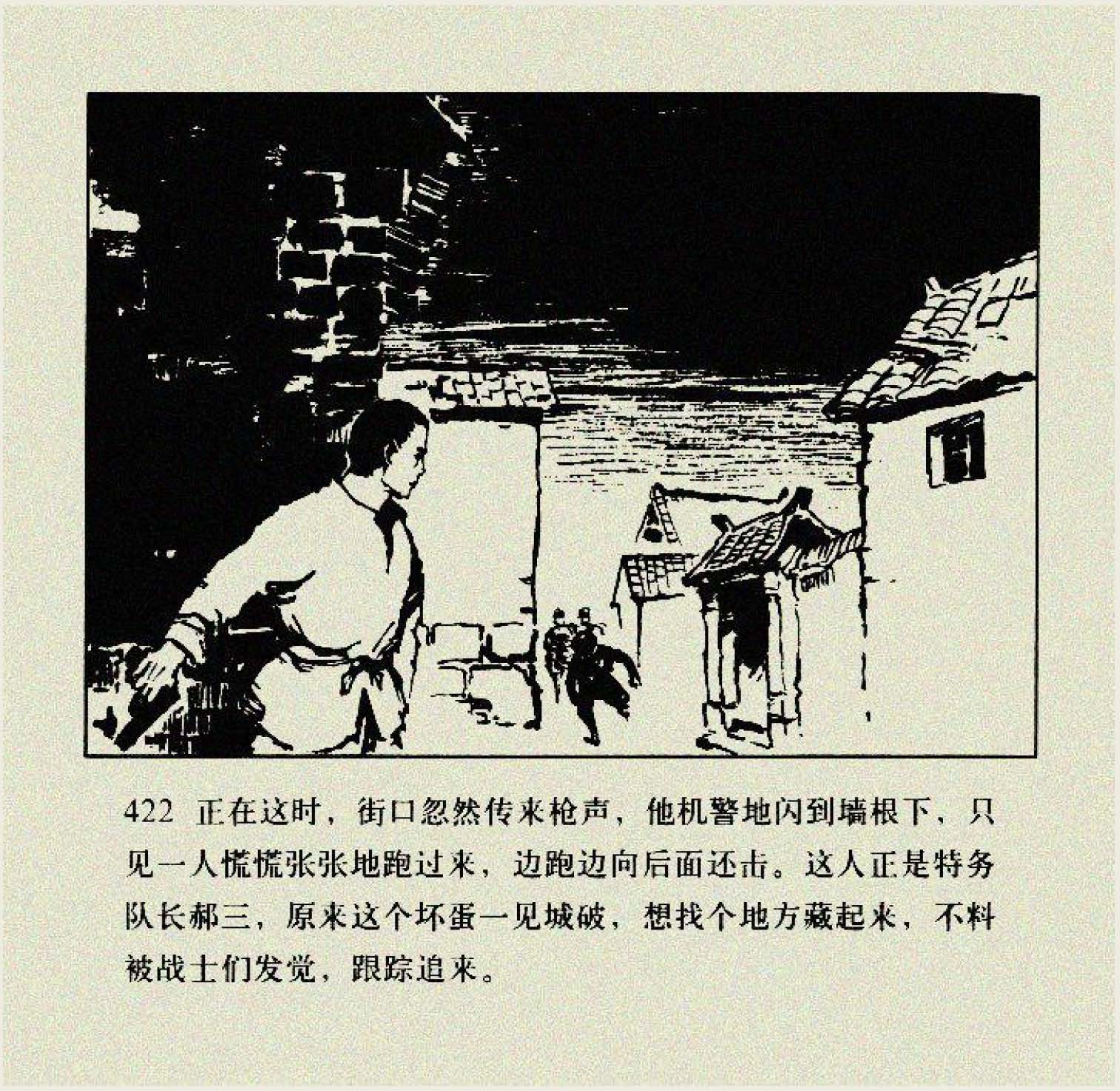 422 正在这时，街口忽然传来枪声，他机警地闪到墙根下，只见一人慌慌张张地跑过来，边跑边向后面还击。这人正是特务队长郝三，原来这个坏蛋一见城破，想找个地方藏起来，不料被战士们发觉，跟踪追来。